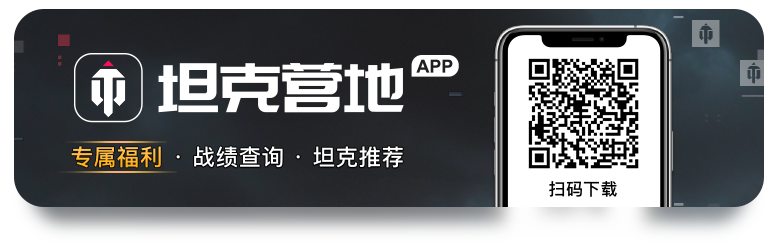 坦克营地 APP

专属福利 · 战绩查询 · 坦克推荐

扫码下载